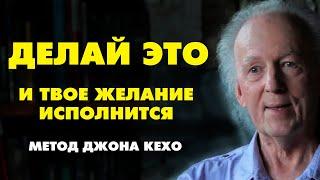 ДЕЛАЙ ЭТО

И ТВОЕ ЖЕЛАНИЕ ИСПОЛНИТСЯ

МЕТОД ДЖОНА КЕХО